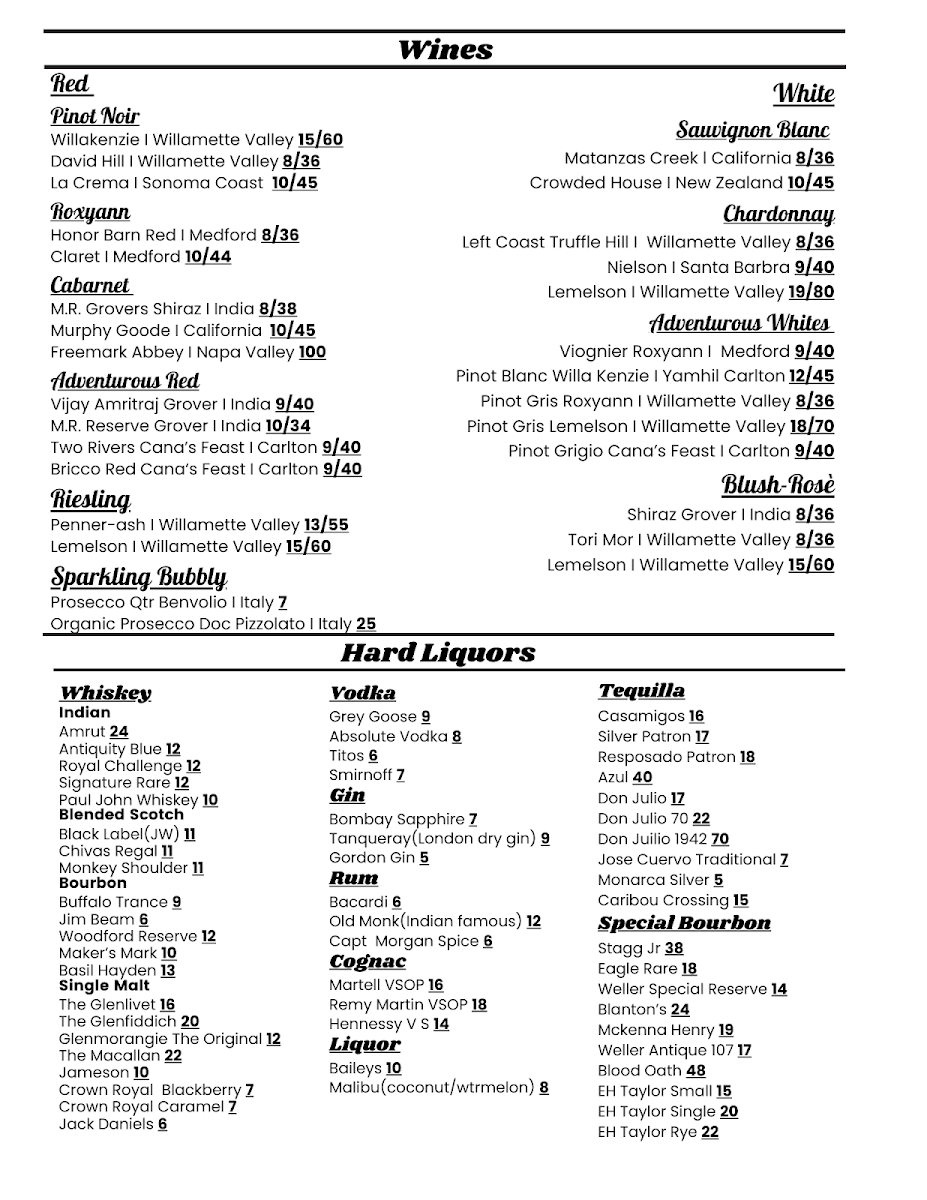 Wines

Red

Pinot Noir
Willakenzie I Willamette Valley 15/60
David Hill I Willamette Valley 8/36
La Crema I Sonoma Coast 10/45

Roxyann
Honor Barn Red I Medford 8/36
Claret I Medford 10/44

Cabarnet
M.R. Grovers Shiraz I India 8/38
Murphy Goode I California 10/45
Freemark Abbey I Napa Valley 100

Adventurous Red
Vijay Amritraj Grover I India 9/40
M.R. Reserve Grover I India 10/34
Two Rivers Cana's Feast I Carlton 9/40
Bricco Red Cana's Feast I Carlton 9/40

Riesling
Penner-ash I Willamette Valley 13/55
Lemelson I Willamette Valley 15/60

Sparkling Bubbly
Prosecco Qtr Benvolio I Italy 7
Organic Prosecco Doc Pizzolato I Italy 25

White

Sauvignon Blanc
Matanzas Creek I California 8/36
Crowded House I New Zealand 10/45

Chardonnay
Left Coast Truffle Hill I Willamette Valley 8/36
Nielson I Santa Barbra 9/40
Lemelson I Willamette Valley 19/80

Adventurous Whites
Viognier Roxyann I Medford 9/40
Pinot Blanc Willa Kenzie I Yamhil Carlton 12/45
Pinot Gris Roxyann I Willamette Valley 8/36
Pinot Gris Lemelson I Willamette Valley 18/70
Pinot Grigio Cana's Feast I Carlton 9/40

Blush-Rosè
Shiraz Grover I India 8/36
Tori Mor I Willamette Valley 8/36
Lemelson I Willamette Valley 15/60

Hard Liquors

Whiskey
Indian
Amrut 24
Antiquity Blue 12
Royal Challenge 12
Signature Rare 12
Paul John Whiskey 10
Blended Scotch
Black Label(JW) 11
Chivas Regal 11
Monkey Shoulder 11
Bourbon
Buffalo Trance 9
Jim Beam 6
Woodford Reserve 12
Maker's Mark 10
Basil Hayden 13
Single Malt
The Glenlivet 16
The Glenfiddich 20
Glenmorangie The Original 12
The Macallan 22
Jameson 10
Crown Royal Blackberry 7
Crown Royal Caramel 7
Jack Daniels 6

Vodka
Grey Goose 9
Absolute Vodka 8
Titos 6
Smirnoff 7
Gin
Bombay Sapphire 7
Tanqueray(London dry gin) 9
Gordon Gin 5
Rum
Bacardi 6
Old Monk(Indian famous) 12
Capt Morgan Spice 6
Cognac
Martell VSOP 16
Remy Martin VSOP 18
Hennessy V S 14
Liquor
Baileys 10
Malibu(coconut/wtrmelon) 8

Tequilla
Casamigos 16
Silver Patron 17
Resposado Patron 18
Azul 40
Don Julio 17
Don Julio 70 22
Don Juilio 1942 70
Jose Cuervo Traditional 7
Monarca Silver 5
Caribou Crossing 15
Special Bourbon
Stagg Jr 38
Eagle Rare 18
Weller Special Reserve 14
Blanton's 24
Mckenna Henry 19
Weller Antique 107 17
Blood Oath 48
EH Taylor Small 15
EH Taylor Single 20
EH Taylor Rye 22